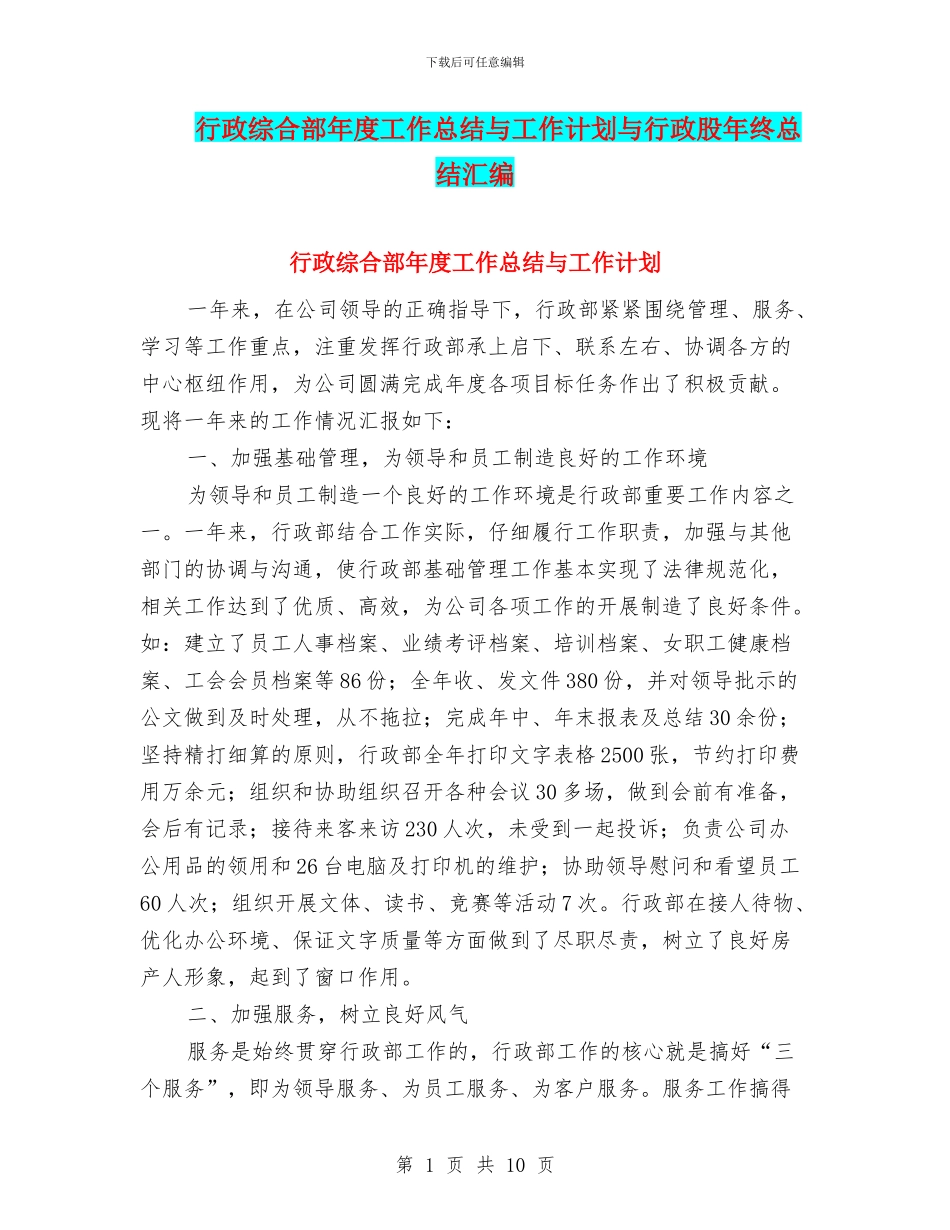 下载后可任意编辑

行政综合部年度工作总结与工作计划与行政股年终总结汇编

行政综合部年度工作总结与工作计划

一年来，在公司领导的正确指导下，行政部紧紧围绕管理、服务、学习等工作重点，注重发挥行政部承上启下、联系左右、协调各方的中心枢纽作用，为公司圆满完成年度各项目标任务作出了积极贡献。现将一年来的工作情况汇报如下：

一、加强基础管理，为领导和员工制造良好的工作环境

为领导和员工制造一个良好的工作环境是行政部重要工作内容之一。一年来，行政部结合工作实际，仔细履行工作职责，加强与其他部门的协调与沟通，使行政部基础管理工作基本实现了法律规范化，相关工作达到了优质、高效，为公司各项工作的开展制造了良好条件。如：建立了员工人事档案、业绩考评档案、培训档案、女职工健康档案、工会会员档案等86份；全年收、发文件380份，并对领导批示的公文做到及时处理，从不拖拉；完成年中、年末报表及总结30余份；坚持精打细算的原则，行政部全年打印文字表格2500张，节约打印费用万余元；组织和协助组织召开各种会议30多场，做到会前有准备，会后有记录；接待来客来访230人次，未受到一起投诉；负责公司办公用品的领用和26台电脑及打印机的维护；协助领导慰问和看望员工60人次；组织开展文体、读书、竞赛等活动7次。行政部在接人待物、优化办公环境、保证文字质量等方面做到了尽职尽责，树立了良好房产人形象，起到了窗口作用。

二、加强服务，树立良好风气

服务是始终贯穿行政部工作的，行政部工作的核心就是搞好“三个服务”，即为领导服务、为员工服务、为客户服务。服务工作搞得

第 1 页 共 10 页